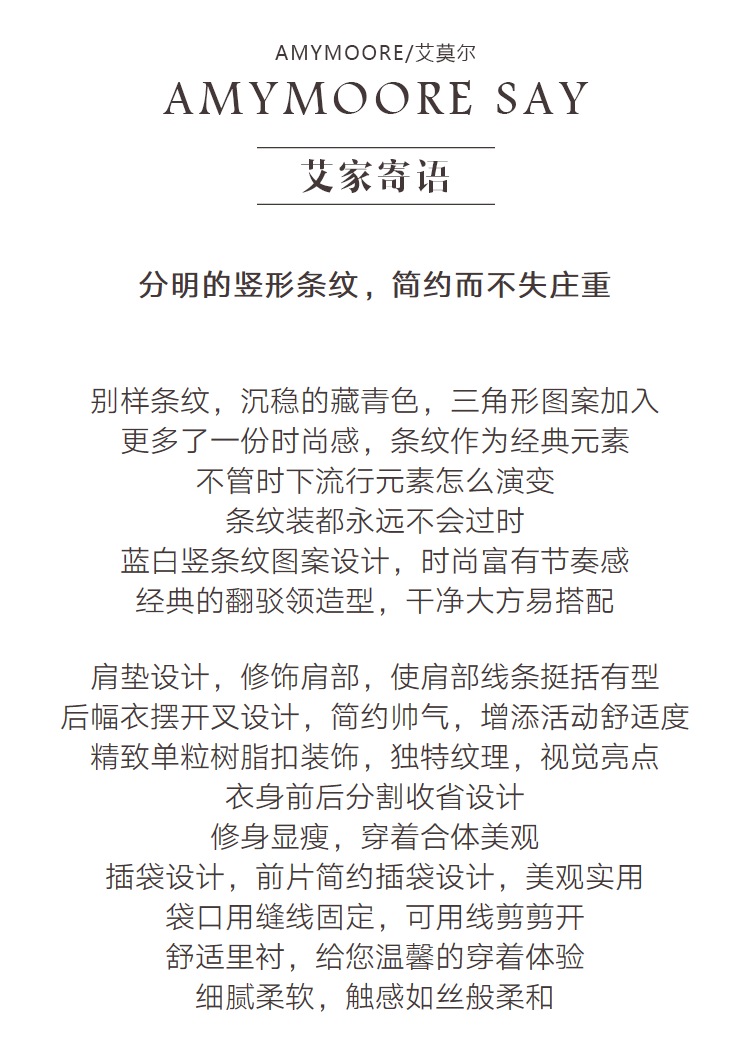 AMYMOORE/艾莫尔
AMYMOORE SAY

艾家寄语

分明的竖形条纹，简约而不失庄重

别样条纹，沉稳的藏青色，三角形图案加入
更多了一份时尚感，条纹作为经典元素
不管时下流行元素怎么演变
条纹装都永远不会过时
蓝白竖条纹图案设计，时尚富有节奏感
经典的翻驳领造型，干净大方易搭配

肩垫设计，修饰肩部，使肩部线条挺括有型
后幅衣摆开叉设计，简约帅气，增添活动舒适度
精致单粒树脂扣装饰，独特纹理，视觉亮点
衣身前后分割收省设计
修身显瘦，穿着合体美观
插袋设计，前片简约插袋设计，美观实用
袋口用缝线固定，可用线剪剪开
舒适里衬，给您温馨的穿着体验
细腻柔软，触感如丝般柔和